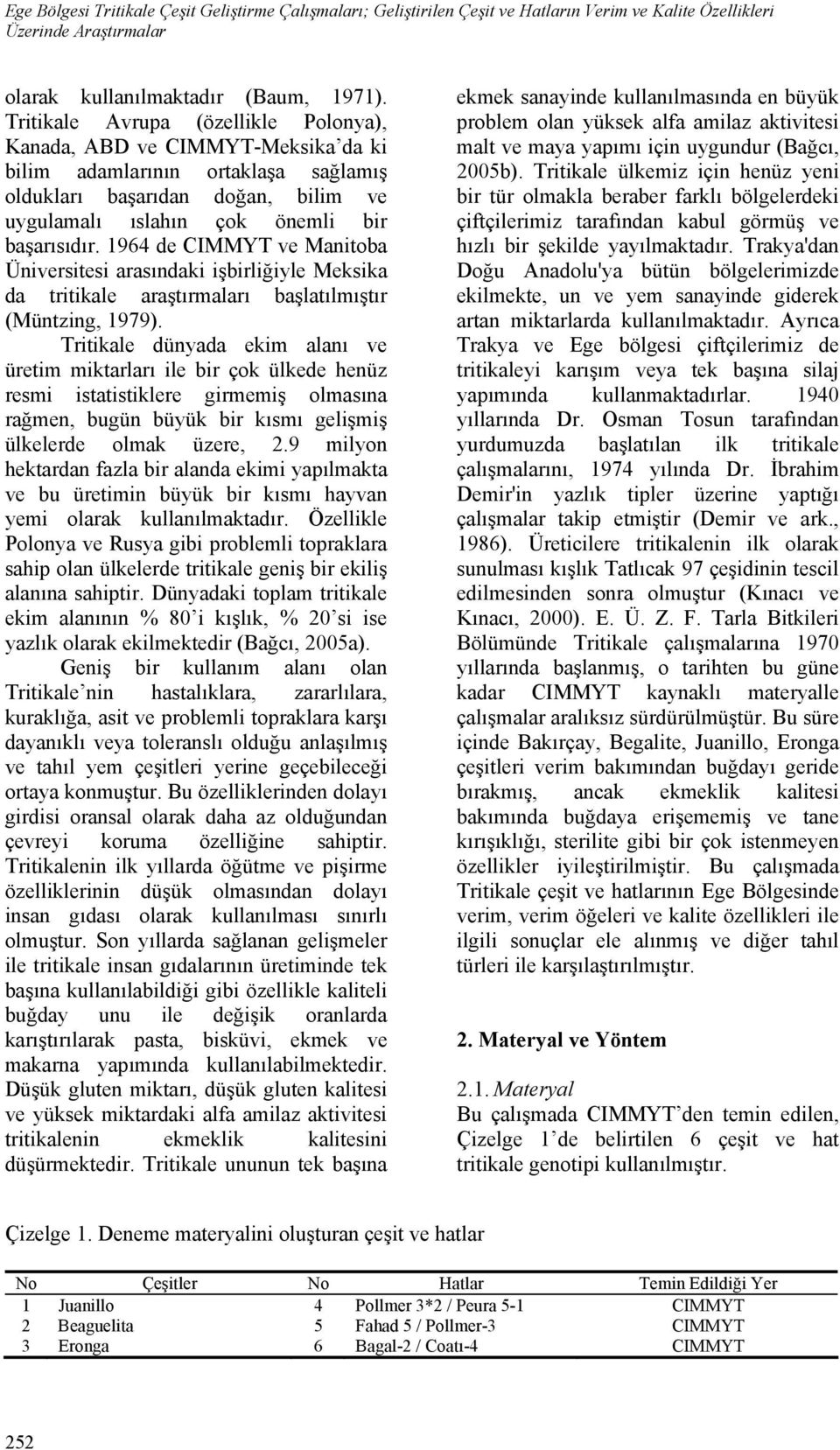 Ege Bölgesi Tritikale Çeşit Geliştirme Çalışmaları; Geliştirilen Çeşit ve Hatların Verim ve Kalite Özellikleri Üzerinde Araştırmalar

olarak kullanılmaktadır (Baum, 1971). Tritikale Avrupa (özellikle Polonya), Kanada, ABD ve CIMMYT-Meksika'da ki bilim adamlarının ortaklaşa sağlamış oldukları başarıdan doğan, bilim ve uygulamalı ıslahın çok önemli bir başarısıdır. 1964 de CIMMYT ve Manitoba Üniversitesi arasındaki işbirliğiyle Meksika da tritikale araştırmaları başlatılmıştır (Müntzing, 1979).

Tritikale dünyada ekim alanı ve üretim miktarları ile bir çok ülkede henüz resmi istatistiklere girmemiş olmasına rağmen, bugün büyük bir kısmı gelişmiş ülkelerde olmak üzere, 2.9 milyon hektardan fazla bir alanda ekimi yapılmakta ve bu üretimin büyük bir kısmı hayvan yemi olarak kullanılmaktadır. Özellikle Polonya ve Rusya gibi problemli topraklara sahip olan ülkelerde tritikale geniş bir ekiliş alanına sahiptir. Dünyadaki toplam tritikale ekim alanının % 80'i kışlık, % 20'si ise yazlık olarak ekilmektedir (Bağcı, 2005a).

Geniş bir kullanım alanı olan Tritikale'nin hastalıklara, zararlılara, kuraklığa, asit ve problemli topraklara karşı dayanıklı veya toleranslı olduğu anlaşılmış ve tahıl yem çeşitleri yerine geçebileceği ortaya konmuştur. Bu özelliklerinden dolayı girdisi oransal olarak daha az olduğundan çevreyi koruma özelliğine sahiptir. Tritikalenin ilk yıllarda öğütme ve pişirme özelliklerinin düşük olmasından dolayı insan gıdası olarak kullanılması sınırlı olmuştur. Son yıllarda sağlanan gelişmeler ile tritikale insan gıdalarının üretiminde tek başına kullanılabildiği gibi özellikle kaliteli buğday unu ile değişik oranlarda karıştırılarak pasta, bisküvi, ekmek ve makarna yapımında kullanılabilmektedir. Düşük gluten miktarı, düşük gluten kalitesi ve yüksek miktardaki alfa amilaz aktivitesi tritikalenin ekmeklik kalitesini düşürmektedir. Tritikale ununun tek başına ekmek sanayinde kullanılmasında en büyük problem olan yüksek alfa amilaz aktivitesi malt ve maya yapımı için uygundur (Bağcı, 2005b). Tritikale ülkemiz için henüz yeni bir tür olmakla beraber farklı bölgelerdeki çiftçilerimiz tarafından kabul görmüş ve hızlı bir şekilde yayılmaktadır. Trakya'dan Doğu Anadolu'ya bütün bölgelerimizde ekilmekte, un ve yem sanayinde giderek artan miktarlarda kullanılmaktadır. Ayrıca Trakya ve Ege bölgesi çiftçilerimiz de tritikaleyi karışım veya tek başına silaj yapımında kullanmaktadırlar. 1940 yıllarında Dr. Osman Tosun tarafından yurdumuzda başlatılan ilk tritikale çalışmalarını, 1974 yılında Dr. İbrahim Demir'in yazlık tipler üzerine yaptığı çalışmalar takip etmiştir (Demir ve ark., 1986). Üreticilere tritikalenin ilk olarak sunulması kışlık Tatlıcak 97 çeşidinin tescil edilmesinden sonra olmuştur (Kınacı ve Kınacı, 2000). E. Ü. Z. F. Tarla Bitkileri Bölümünde Tritikale çalışmalarına 1970 yıllarında başlanmış, o tarihten bu güne kadar CIMMYT kaynaklı materyalle çalışmalar aralıksız sürdürülmüştür. Bu süre içinde Bakırçay, Begalite, Juanillo, Eronga çeşitleri verim bakımından buğdayı geride bırakmış, ancak ekmeklik kalitesi bakımında buğdaya erişememiş ve tane kırışıklığı, sterilite gibi bir çok istenmeyen özellikler iyileştirilmiştir. Bu çalışmada Tritikale çeşit ve hatlarının Ege Bölgesinde verim, verim öğeleri ve kalite özellikleri ile ilgili sonuçlar ele alınmış ve diğer tahıl türleri ile karşılaştırılmıştır.

2. Materyal ve Yöntem

2.1. Materyal
Bu çalışmada CIMMYT'den temin edilen, Çizelge 1'de belirtilen 6 çeşit ve hat tritikale genotipi kullanılmıştır.

Çizelge 1. Deneme materyalini oluşturan çeşit ve hatlar

| No | Çeşitler | No | Hatlar | Temin Edildiği Yer |
|---|---|---|---|---|
| 1 | Juanillo | 4 | Pollmer 3*2 / Peura 5-1 | CIMMYT |
| 2 | Beaguelita | 5 | Fahad 5 / Pollmer-3 | CIMMYT |
| 3 | Eronga | 6 | Bagal-2 / Coatı-4 | CIMMYT |

252